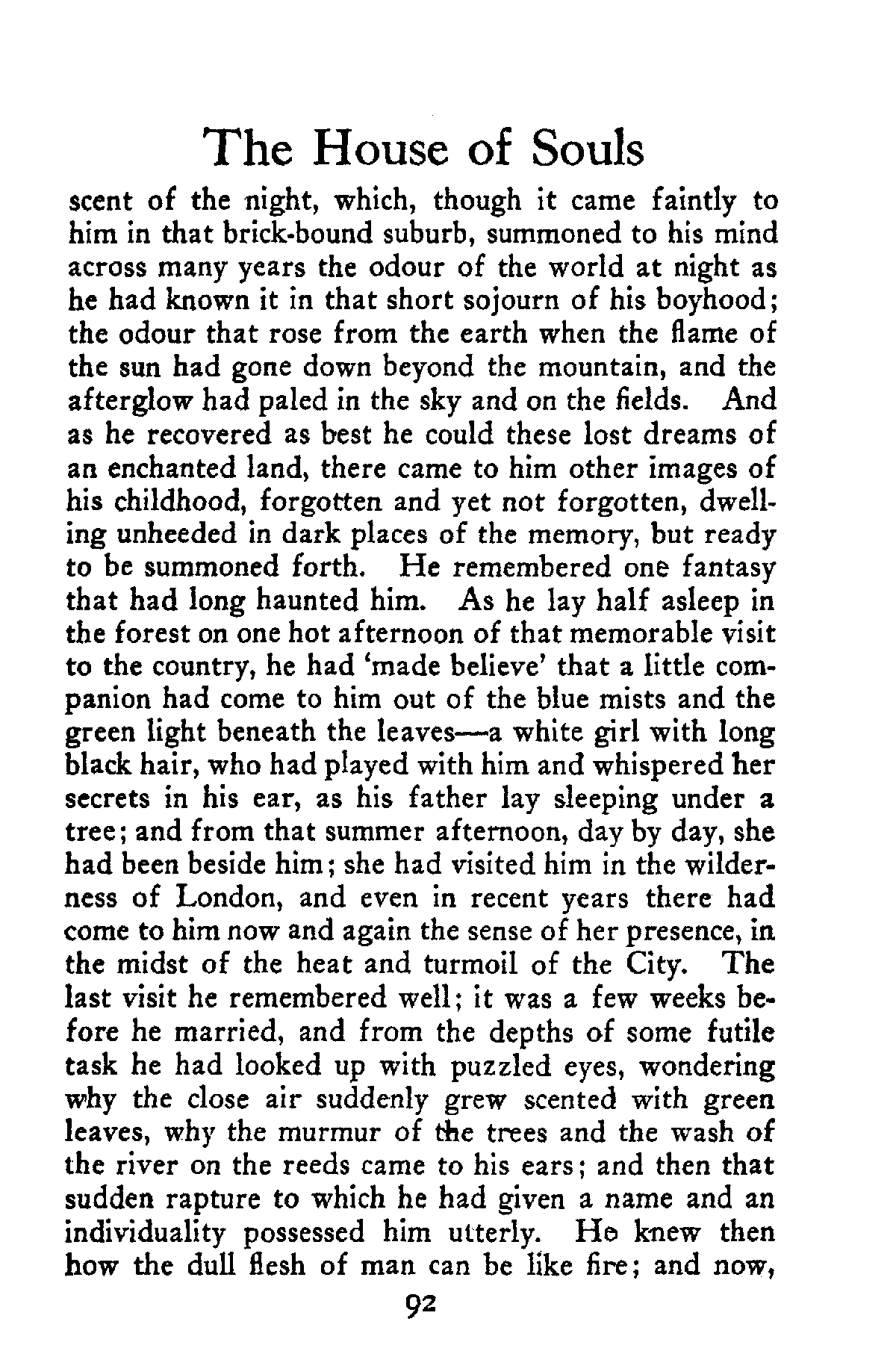 The House of Souls

scent of the night, which, though it came faintly to him in that brick-bound suburb, summoned to his mind across many years the odour of the world at night as he had known it in that short sojourn of his boyhood; the odour that rose from the earth when the flame of the sun had gone down beyond the mountain, and the afterglow had paled in the sky and on the fields. And as he recovered as best he could these lost dreams of an enchanted land, there came to him other images of his childhood, forgotten and yet not forgotten, dwelling unheeded in dark places of the memory, but ready to be summoned forth. He remembered one fantasy that had long haunted him. As he lay half asleep in the forest on one hot afternoon of that memorable visit to the country, he had 'made believe' that a little companion had come to him out of the blue mists and the green light beneath the leaves—a white girl with long black hair, who had played with him and whispered her secrets in his ear, as his father lay sleeping under a tree; and from that summer afternoon, day by day, she had been beside him; she had visited him in the wilderness of London, and even in recent years there had come to him now and again the sense of her presence, in the midst of the heat and turmoil of the City. The last visit he remembered well; it was a few weeks before he married, and from the depths of some futile task he had looked up with puzzled eyes, wondering why the close air suddenly grew scented with green leaves, why the murmur of the trees and the wash of the river on the reeds came to his ears; and then that sudden rapture to which he had given a name and an individuality possessed him utterly. He knew then how the dull flesh of man can be like fire; and now,

92